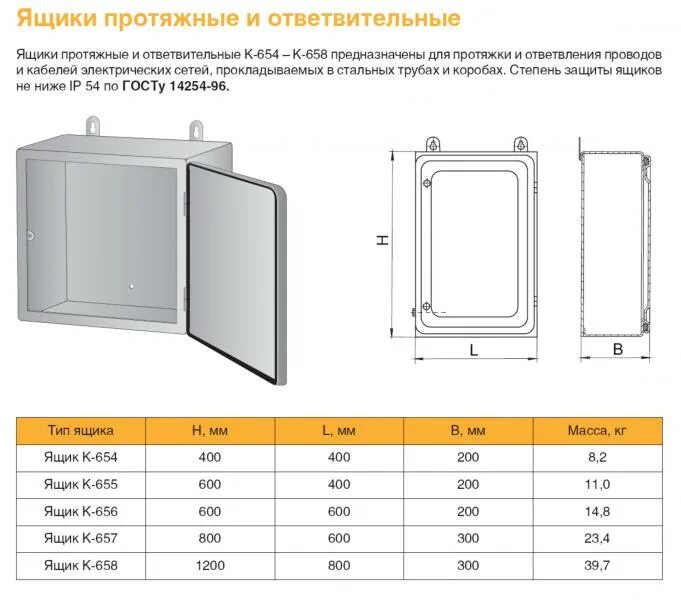 Ящики протяжные и ответвительные

Ящики протяжные и ответвительные К-654 – К-658 предназначены для протяжки и ответвления проводов и кабелей электрических сетей, прокладываемых в стальных трубах и коробах. Степень защиты ящиков не ниже IP 54 по ГОСТу 14254-96.

H

L

B

| Тип ящика | H, мм | L, мм | B, мм | Масса, кг |
|---|---|---|---|---|
| Ящик К-654 | 400 | 400 | 200 | 8,2 |
| Ящик К-655 | 600 | 400 | 200 | 11,0 |
| Ящик К-656 | 600 | 600 | 200 | 14,8 |
| Ящик К-657 | 800 | 600 | 300 | 23,4 |
| Ящик К-658 | 1200 | 800 | 300 | 39,7 |